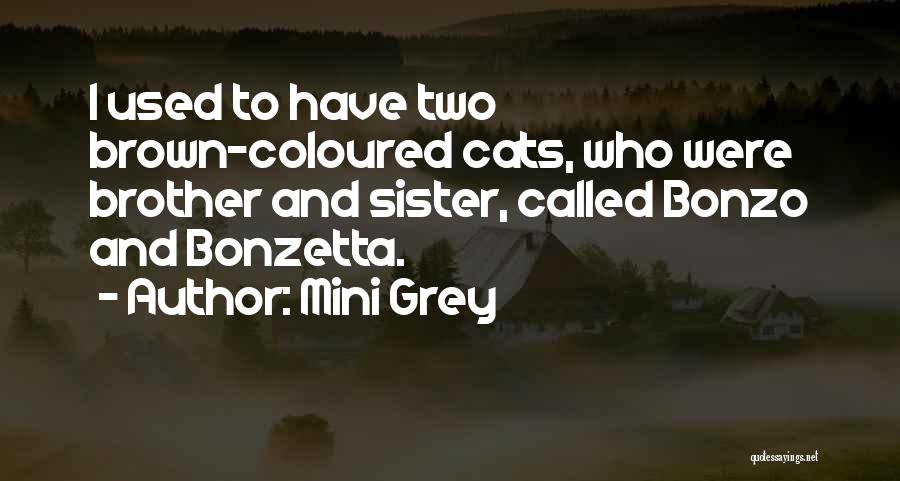 I used to have two brown-coloured cats, who were brother and sister, called Bonzo and Bonzetta.

- Author: Mini Grey

quotessayings.net